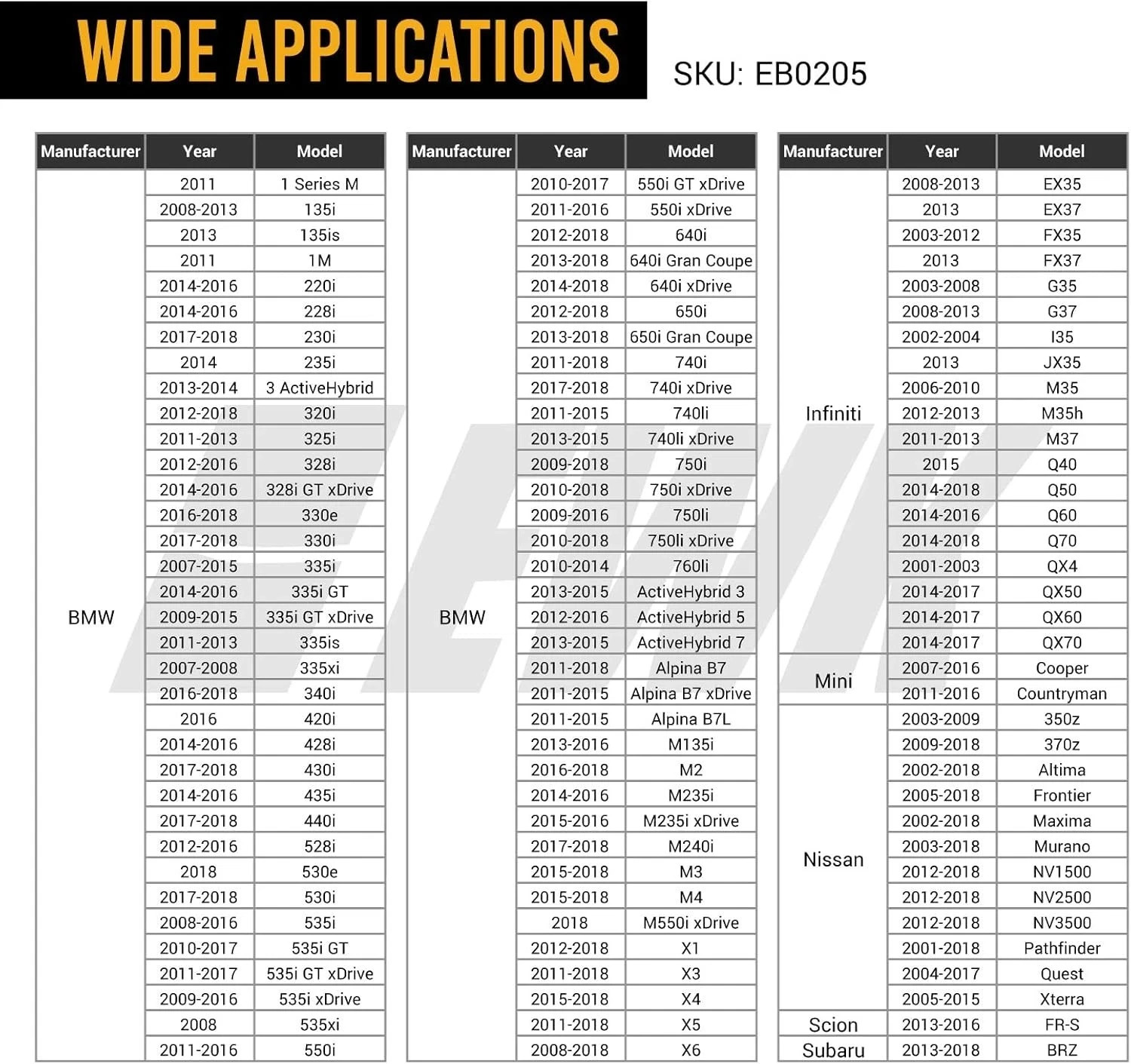 WIDE APPLICATIONS

SKU: EB0205

| Manufacturer | Year | Model |
|---|---|---|
| BMW | 2011 | 1 Series M |
|  | 2008-2013 | 135i |
|  | 2013 | 135is |
|  | 2011 | 1M |
|  | 2014-2016 | 220i |
|  | 2014-2016 | 228i |
|  | 2017-2018 | 230i |
|  | 2014 | 235i |
|  | 2013-2014 | 3 ActiveHybrid |
|  | 2012-2018 | 320i |
|  | 2011-2013 | 325i |
|  | 2012-2016 | 328i |
|  | 2014-2016 | 328i GT xDrive |
|  | 2016-2018 | 330e |
|  | 2017-2018 | 330i |
|  | 2007-2015 | 335i |
|  | 2014-2016 | 335i GT |
|  | 2009-2015 | 335i GT xDrive |
|  | 2011-2013 | 335is |
|  | 2007-2008 | 335xi |
|  | 2016-2018 | 340i |
|  | 2016 | 420i |
|  | 2014-2016 | 428i |
|  | 2017-2018 | 430i |
|  | 2014-2016 | 435i |
|  | 2017-2018 | 440i |
|  | 2012-2016 | 528i |
|  | 2018 | 530e |
|  | 2017-2018 | 530i |
|  | 2008-2016 | 535i |
|  | 2010-2017 | 535i GT |
|  | 2011-2017 | 535i GT xDrive |
|  | 2009-2016 | 535i xDrive |
|  | 2008 | 535xi |
|  | 2011-2016 | 550i |

| Manufacturer | Year | Model |
|---|---|---|
| BMW | 2010-2017 | 550i GT xDrive |
|  | 2011-2016 | 550i xDrive |
|  | 2012-2018 | 640i |
|  | 2013-2018 | 640i Gran Coupe |
|  | 2014-2018 | 640i xDrive |
|  | 2012-2018 | 650i |
|  | 2013-2018 | 650i Gran Coupe |
|  | 2011-2018 | 740i |
|  | 2017-2018 | 740i xDrive |
|  | 2011-2015 | 740li |
|  | 2013-2015 | 740li xDrive |
|  | 2009-2018 | 750i |
|  | 2010-2018 | 750i xDrive |
|  | 2009-2016 | 750li |
|  | 2010-2018 | 750li xDrive |
|  | 2010-2014 | 760li |
|  | 2013-2015 | ActiveHybrid 3 |
|  | 2012-2016 | ActiveHybrid 5 |
|  | 2013-2015 | ActiveHybrid 7 |
|  | 2011-2018 | Alpina B7 |
|  | 2011-2015 | Alpina B7 xDrive |
|  | 2011-2015 | Alpina B7L |
|  | 2013-2016 | M135i |
|  | 2016-2018 | M2 |
|  | 2014-2016 | M235i |
|  | 2015-2016 | M235i xDrive |
|  | 2017-2018 | M240i |
|  | 2015-2018 | M3 |
|  | 2015-2018 | M4 |
|  | 2018 | M550i xDrive |
|  | 2012-2018 | X1 |
|  | 2011-2018 | X3 |
|  | 2015-2018 | X4 |
|  | 2011-2018 | X5 |
|  | 2008-2018 | X6 |

| Manufacturer | Year | Model |
|---|---|---|
| Infiniti | 2008-2013 | EX35 |
|  | 2013 | EX37 |
|  | 2003-2012 | FX35 |
|  | 2013 | FX37 |
|  | 2003-2008 | G35 |
|  | 2008-2013 | G37 |
|  | 2002-2004 | I35 |
|  | 2013 | JX35 |
|  | 2006-2010 | M35 |
|  | 2012-2013 | M35h |
|  | 2011-2013 | M37 |
|  | 2015 | Q40 |
|  | 2014-2018 | Q50 |
|  | 2014-2016 | Q60 |
|  | 2014-2018 | Q70 |
|  | 2001-2003 | QX4 |
|  | 2014-2017 | QX50 |
|  | 2014-2017 | QX60 |
|  | 2014-2017 | QX70 |
| Mini | 2007-2016 | Cooper |
|  | 2011-2016 | Countryman |
| Nissan | 2003-2009 | 350z |
|  | 2009-2018 | 370z |
|  | 2002-2018 | Altima |
|  | 2005-2018 | Frontier |
|  | 2002-2018 | Maxima |
|  | 2003-2018 | Murano |
|  | 2012-2018 | NV1500 |
|  | 2012-2018 | NV2500 |
|  | 2012-2018 | NV3500 |
|  | 2001-2018 | Pathfinder |
|  | 2004-2017 | Quest |
|  | 2005-2015 | Xterra |
| Scion | 2013-2016 | FR-S |
| Subaru | 2013-2018 | BRZ |